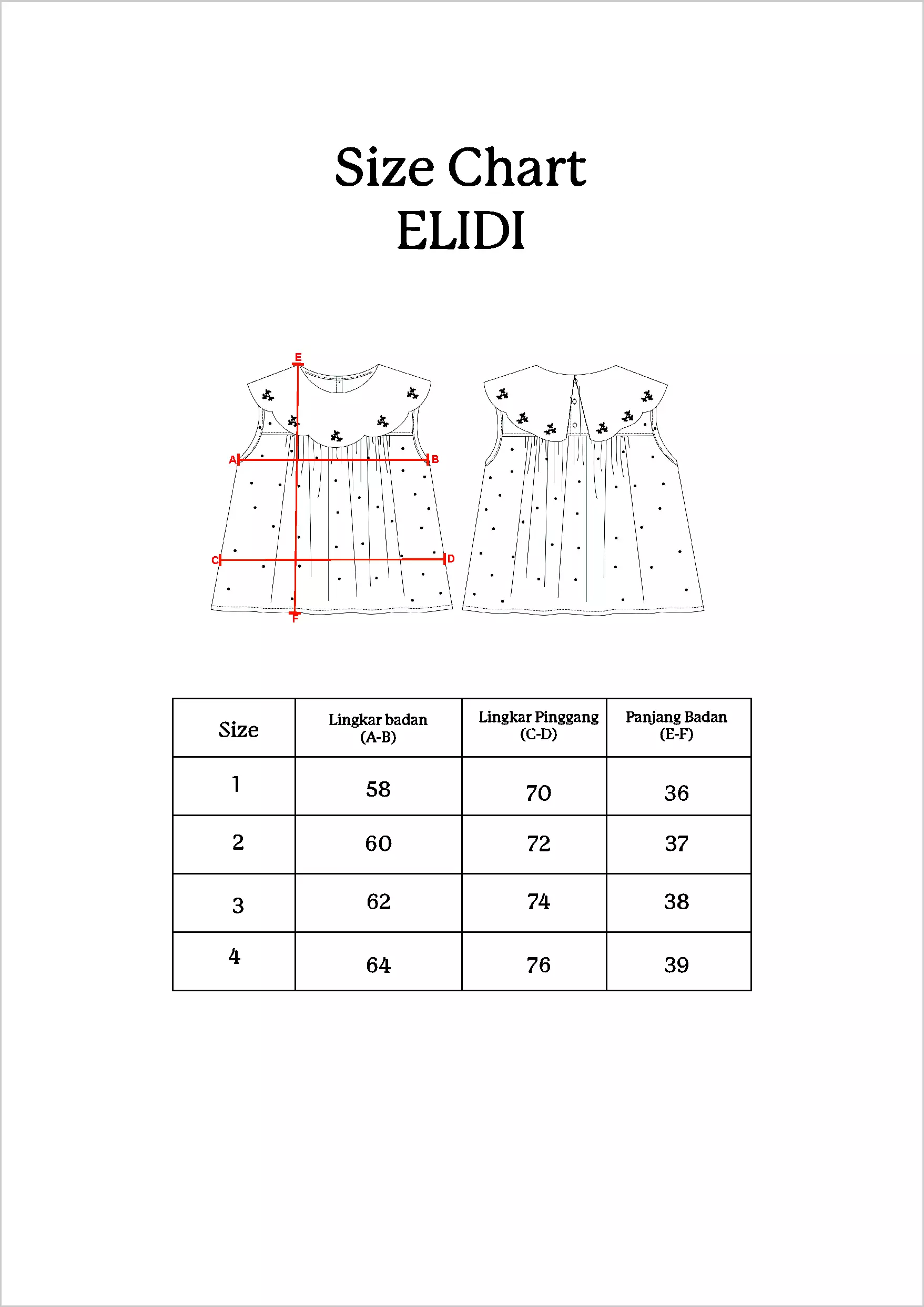 Size Chart
ELIDI

E
A
B
C
D
F

| Size | Lingkar badan (A-B) | Lingkar Pinggang (C-D) | Panjang Badan (E-F) |
|---|---|---|---|
| 1 | 58 | 70 | 36 |
| 2 | 60 | 72 | 37 |
| 3 | 62 | 74 | 38 |
| 4 | 64 | 76 | 39 |